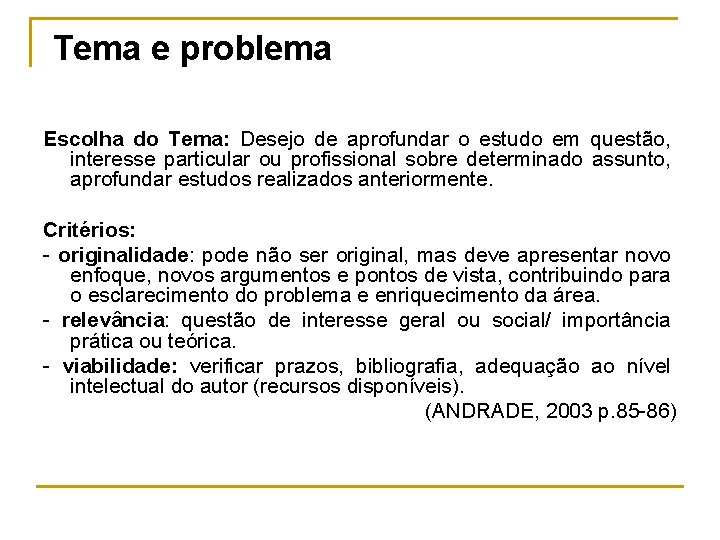 Tema e problema

Escolha do Tema: Desejo de aprofundar o estudo em questão, interesse particular ou profissional sobre determinado assunto, aprofundar estudos realizados anteriormente.

Critérios:
- originalidade: pode não ser original, mas deve apresentar novo enfoque, novos argumentos e pontos de vista, contribuindo para o esclarecimento do problema e enriquecimento da área.
- relevância: questão de interesse geral ou social/ importância prática ou teórica.
- viabilidade: verificar prazos, bibliografia, adequação ao nível intelectual do autor (recursos disponíveis).
(ANDRADE, 2003 p.85-86)